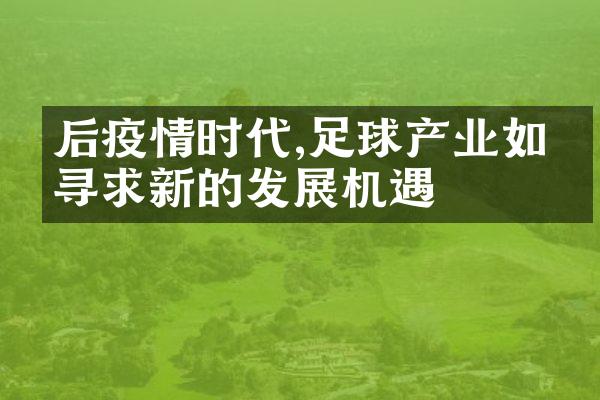 后疫情时代,足球产业如寻求新的发展机遇